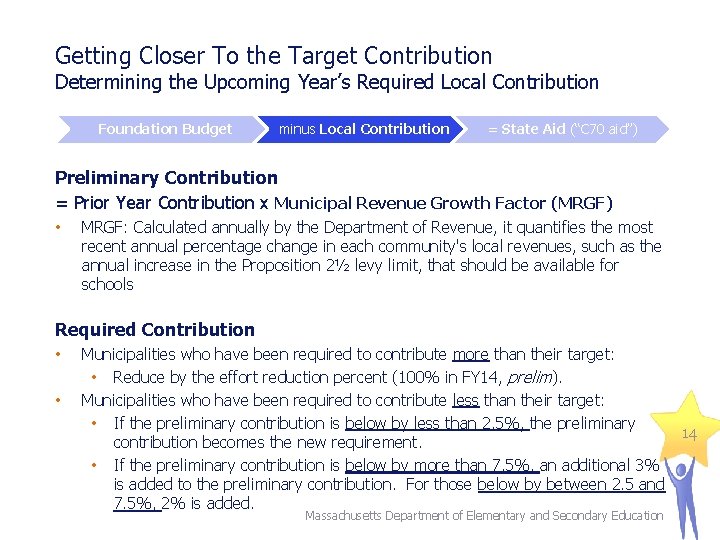 Getting Closer To the Target Contribution
Determining the Upcoming Year's Required Local Contribution

Foundation Budget

minus Local Contribution

= State Aid ("C70 aid")

Preliminary Contribution
= Prior Year Contribution x Municipal Revenue Growth Factor (MRGF)

• MRGF: Calculated annually by the Department of Revenue, it quantifies the most recent annual percentage change in each community's local revenues, such as the annual increase in the Proposition 2½ levy limit, that should be available for schools

Required Contribution
• Municipalities who have been required to contribute more than their target:
  • Reduce by the effort reduction percent (100% in FY14, prelim).
• Municipalities who have been required to contribute less than their target:
  • If the preliminary contribution is below by less than 2.5%, the preliminary contribution becomes the new requirement.
  • If the preliminary contribution is below by more than 7.5%, an additional 3% is added to the preliminary contribution. For those below by between 2.5 and 7.5%, 2% is added.

14

Massachusetts Department of Elementary and Secondary Education